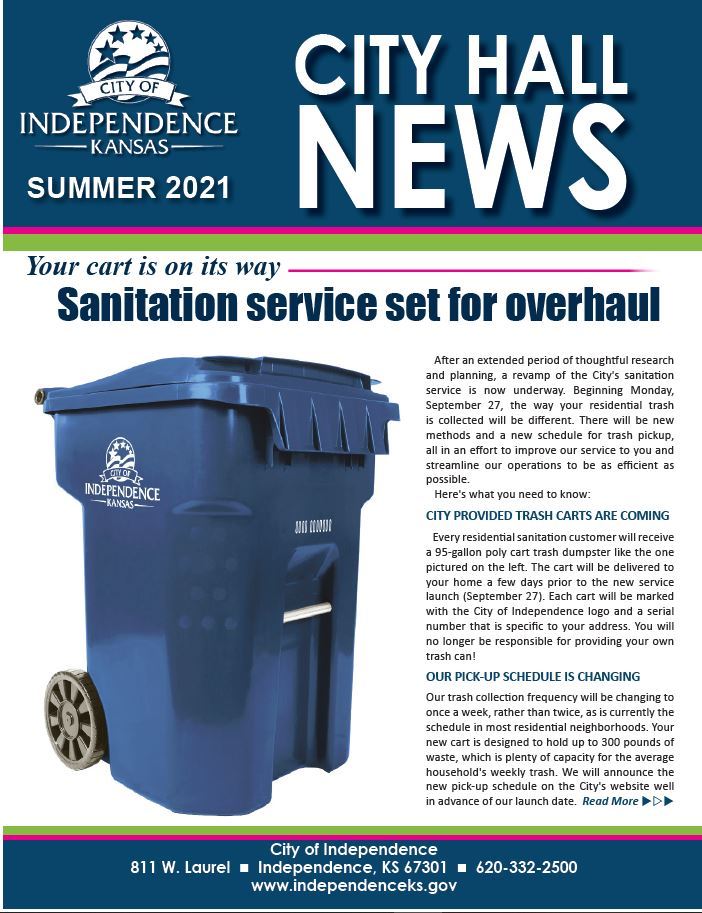 CITY OF
INDEPENDENCE
KANSAS

SUMMER 2021

CITY HALL
NEWS

Your cart is on its way

Sanitation service set for overhaul

CITY OF
INDEPENDENCE
KANSAS

After an extended period of thoughtful research and planning, a revamp of the City's sanitation service is now underway. Beginning Monday, September 27, the way your residential trash is collected will be different. There will be new methods and a new schedule for trash pickup, all in an effort to improve our service to you and streamline our operations to be as efficient as possible.

Here's what you need to know:

CITY PROVIDED TRASH CARTS ARE COMING

Every residential sanitation customer will receive a 95-gallon poly cart trash dumpster like the one pictured on the left. The cart will be delivered to your home a few days prior to the new service launch (September 27). Each cart will be marked with the City of Independence logo and a serial number that is specific to your address. You will no longer be responsible for providing your own trash can!

OUR PICK-UP SCHEDULE IS CHANGING

Our trash collection frequency will be changing to once a week, rather than twice, as is currently the schedule in most residential neighborhoods. Your new cart is designed to hold up to 300 pounds of waste, which is plenty of capacity for the average household's weekly trash. We will announce the new pick-up schedule on the City's website well in advance of our launch date. Read More ▶▷▶

City of Independence
811 W. Laurel ■ Independence, KS 67301 ■ 620-332-2500
www.independenceks.gov